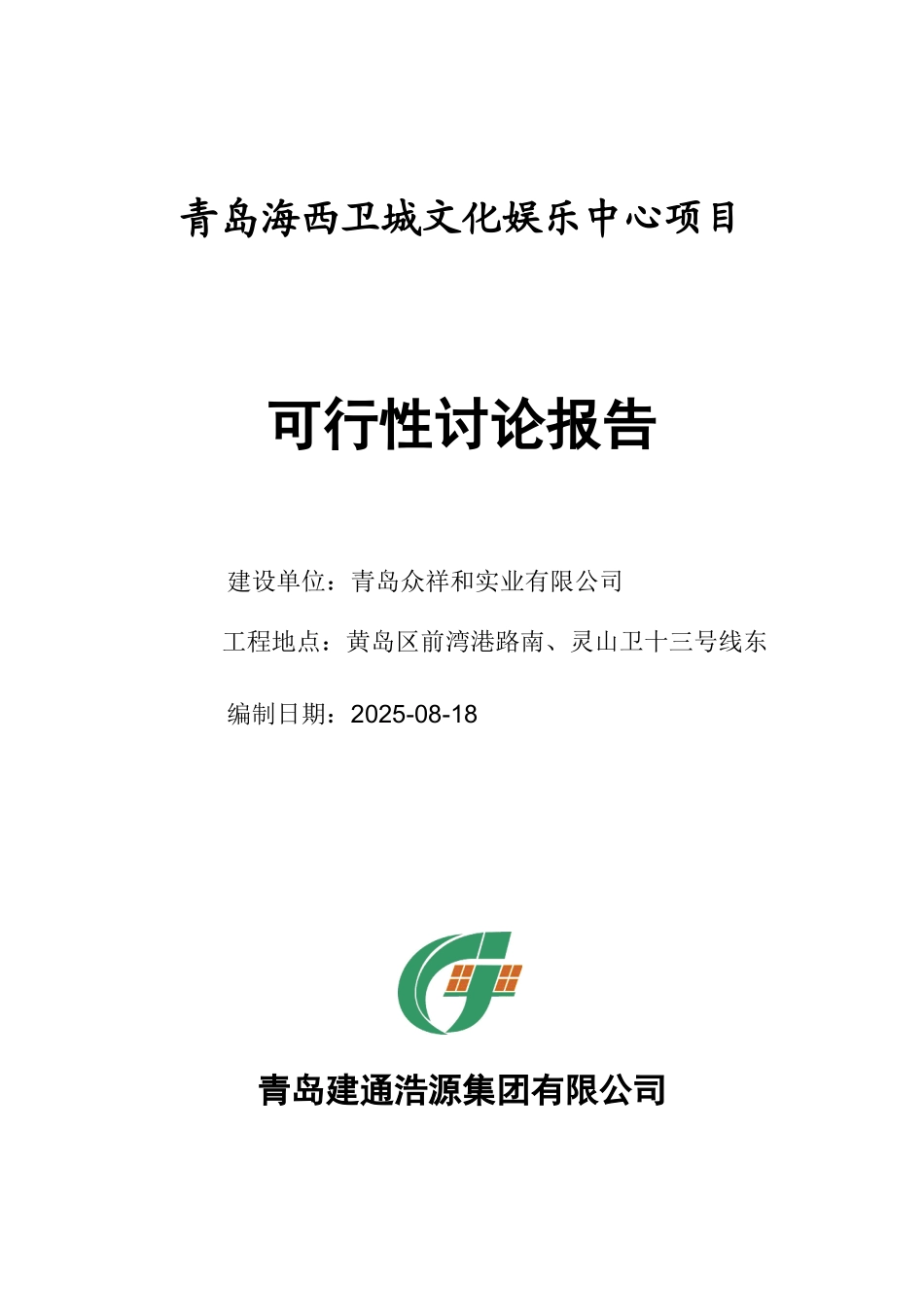 青岛海西卫城文化娱乐中心项目

可行性讨论报告

建设单位：青岛众祥和实业有限公司

工程地点：黄岛区前湾港路南、灵山卫十三号线东

编制日期：2025-08-18

青岛建通浩源集团有限公司